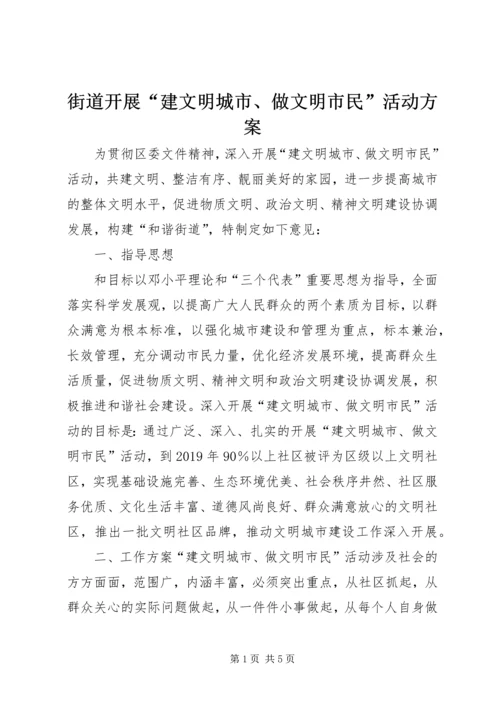 街道开展“建文明城市、做文明市民”活动方案

为贯彻区委文件精神，深入开展“建文明城市、做文明市民”活动，共建文明、整洁有序、靓丽美好的家园，进一步提高城市的整体文明水平，促进物质文明、政治文明、精神文明建设协调发展，构建“和谐街道”，特制定如下意见：

一、指导思想

和目标以邓小平理论和“三个代表”重要思想为指导，全面落实科学发展观，以提高广大人民群众的两个素质为目标，以群众满意为根本标准，以强化城市建设和管理为重点，标本兼治，长效管理，充分调动市民力量，优化经济发展环境，提高群众生活质量，促进物质文明、精神文明和政治文明建设协调发展，积极推进和谐社会建设。深入开展“建文明城市、做文明市民”活动的目标是：通过广泛、深入、扎实的开展“建文明城市、做文明市民”活动，到2019年90%以上社区被评为区级以上文明社区，实现基础设施完善、生态环境优美、社会秩序井然、社区服务优质、文化生活丰富、道德风尚良好、群众满意放心的文明社区，推出一批文明社区品牌，推动文明城市建设工作深入开展。

二、工作方案“建文明城市、做文明市民”活动涉及社会的方方面面，范围广，内涵丰富，必须突出重点，从社区抓起，从群众关心的实际问题做起，从一件件小事做起，从每个人自身做

第1页 共5页